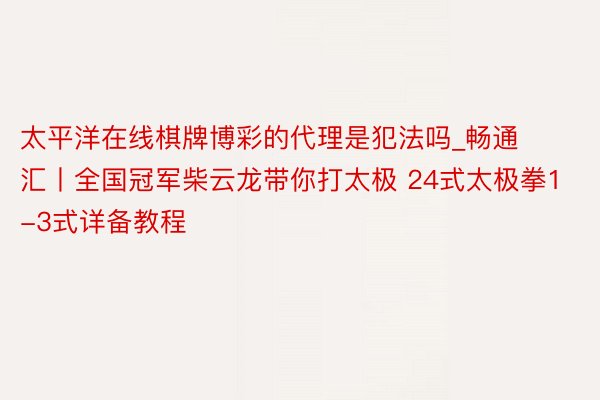 太平洋在线棋牌博彩的代理是犯法吗_畅通汇丨全国冠军柴云龙带你打太极 24式太极拳1–3式详备教程